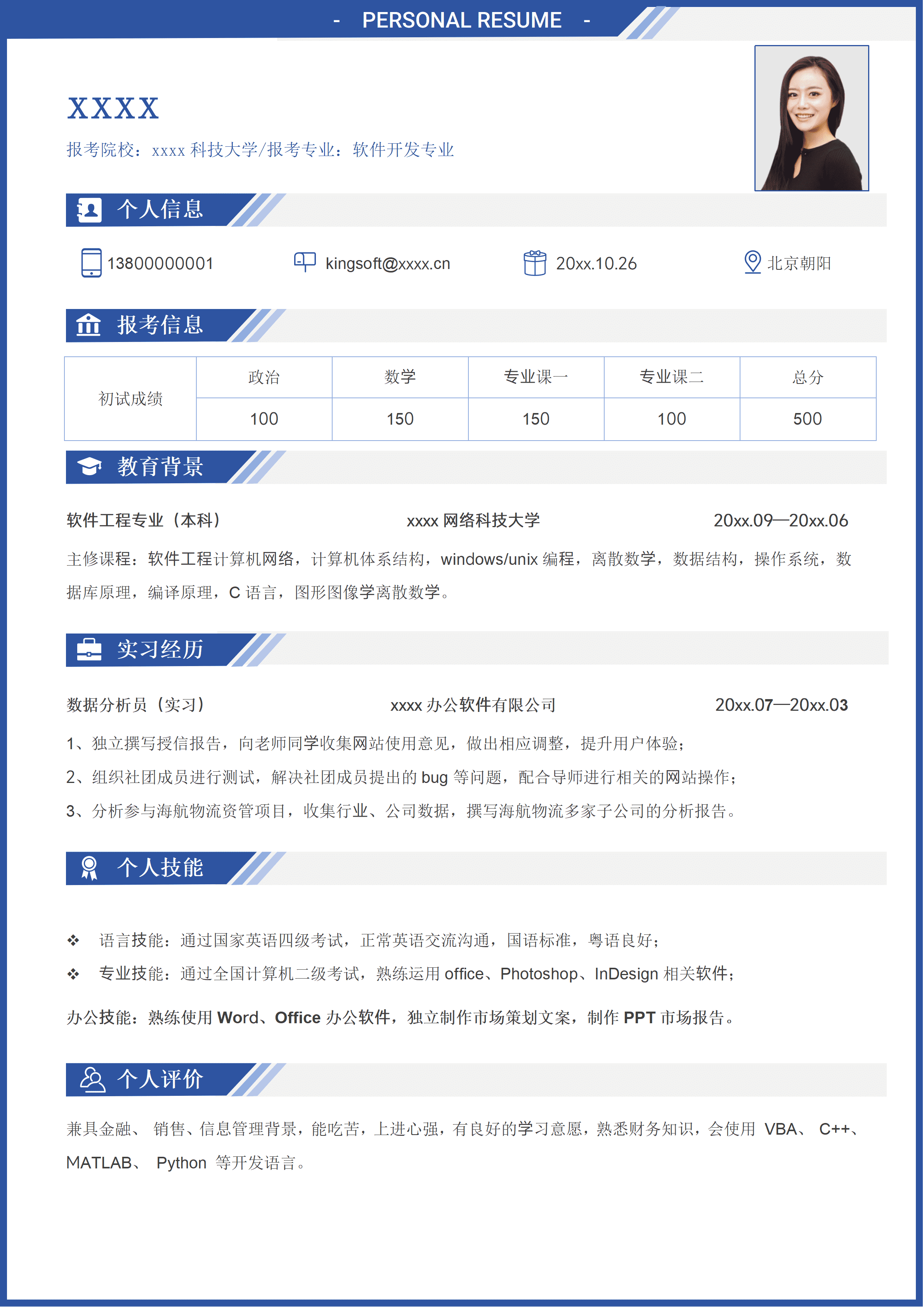 - PERSONAL RESUME -

XXXX

报考院校：xxxx 科技大学/报考专业：软件开发专业

个人信息

13800000001 kingsoft@xxxx.cn 20xx.10.26 北京朝阳

报考信息

| 初试成绩 | 政治 | 数学 | 专业课一 | 专业课二 | 总分 |
|---|---|---|---|---|---|
| | 100 | 150 | 150 | 100 | 500 |

教育背景

软件工程专业（本科） xxxx 网络科技大学 20xx.09—20xx.06

主修课程：软件工程计算机网络，计算机体系结构，windows/unix 编程，离散数学，数据结构，操作系统，数据库原理，编译原理，C 语言，图形图像学离散数学。

实习经历

数据分析员（实习） xxxx 办公软件有限公司 20xx.07—20xx.03

1、独立撰写授信报告，向老师同学收集网站使用意见，做出相应调整，提升用户体验；

2、组织社团成员进行测试，解决社团成员提出的 bug 等问题，配合导师进行相关的网站操作；

3、分析参与海航物流资管项目，收集行业、公司数据，撰写海航物流多家子公司的分析报告。

个人技能

❖ 语言技能：通过国家英语四级考试，正常英语交流沟通，国语标准，粤语良好；

❖ 专业技能：通过全国计算机二级考试，熟练运用 office、Photoshop、InDesign 相关软件；

办公技能：熟练使用 Word、Office 办公软件，独立制作市场策划文案，制作 PPT 市场报告。

个人评价

兼具金融、 销售、信息管理背景，能吃苦，上进心强，有良好的学习意愿，熟悉财务知识，会使用 VBA、 C++、MATLAB、 Python 等开发语言。